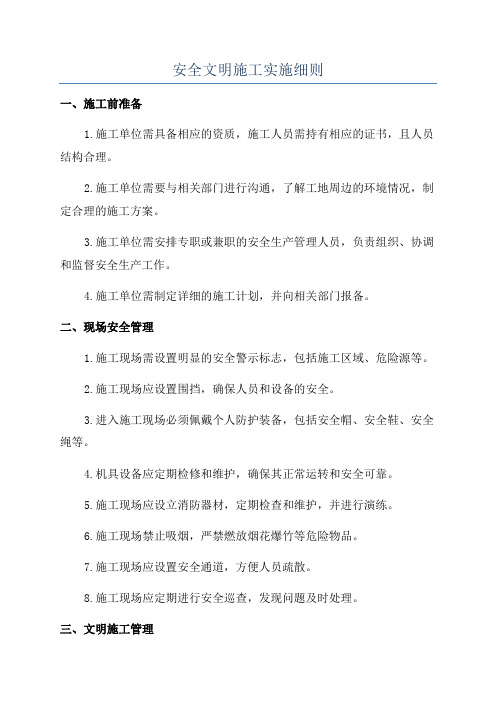 安全文明施工实施细则

一、施工前准备

1.施工单位需具备相应的资质，施工人员需持有相应的证书，且人员结构合理。

2.施工单位需要与相关部门进行沟通，了解工地周边的环境情况，制定合理的施工方案。

3.施工单位需安排专职或兼职的安全生产管理人员，负责组织、协调和监督安全生产工作。

4.施工单位需制定详细的施工计划，并向相关部门报备。

二、现场安全管理

1.施工现场需设置明显的安全警示标志，包括施工区域、危险源等。

2.施工现场应设置围挡，确保人员和设备的安全。

3.进入施工现场必须佩戴个人防护装备，包括安全帽、安全鞋、安全绳等。

4.机具设备应定期检修和维护，确保其正常运转和安全可靠。

5.施工现场应设立消防器材，定期检查和维护，并进行演练。

6.施工现场禁止吸烟，严禁燃放烟花爆竹等危险物品。

7.施工现场应设置安全通道，方便人员疏散。

8.施工现场应定期进行安全巡查，发现问题及时处理。

三、文明施工管理